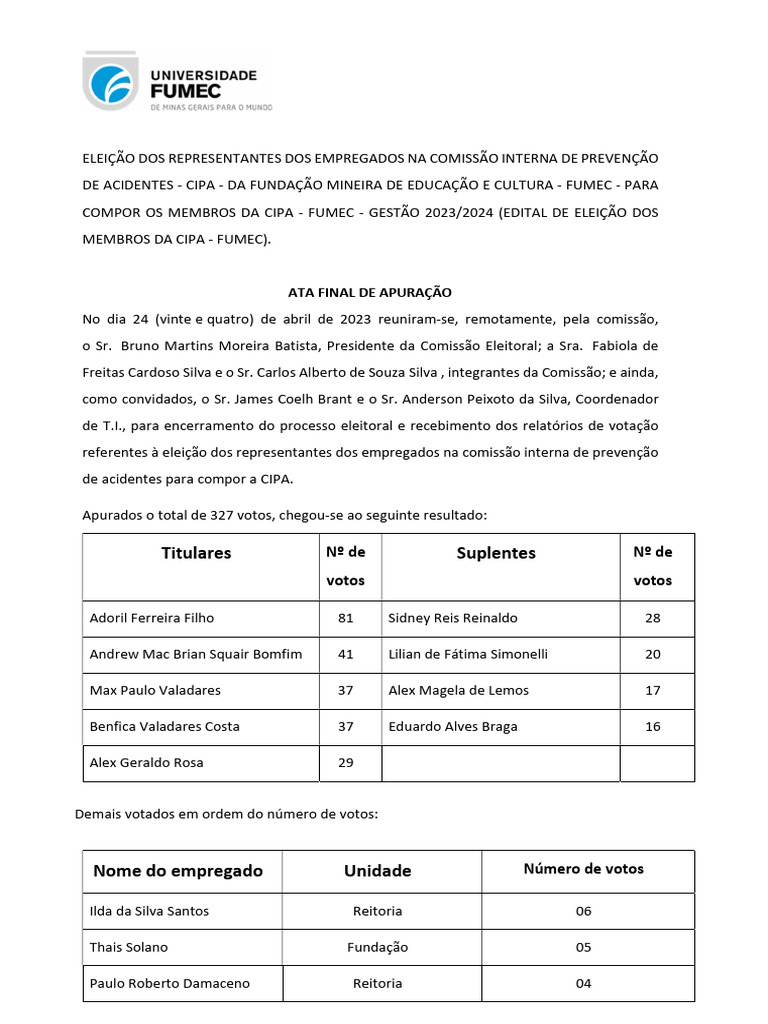 UNIVERSIDADE
FUMEC
DE MINAS GERAIS PARA O MUNDO

ELEIÇÃO DOS REPRESENTANTES DOS EMPREGADOS NA COMISSÃO INTERNA DE PREVENÇÃO DE ACIDENTES - CIPA - DA FUNDAÇÃO MINEIRA DE EDUCAÇÃO E CULTURA - FUMEC - PARA COMPOR OS MEMBROS DA CIPA - FUMEC - GESTÃO 2023/2024 (EDITAL DE ELEIÇÃO DOS MEMBROS DA CIPA - FUMEC).

ATA FINAL DE APURAÇÃO

No dia 24 (vinte e quatro) de abril de 2023 reuniram-se, remotamente, pela comissão, o Sr. Bruno Martins Moreira Batista, Presidente da Comissão Eleitoral; a Sra. Fabiola de Freitas Cardoso Silva e o Sr. Carlos Alberto de Souza Silva , integrantes da Comissão; e ainda, como convidados, o Sr. James Coelh Brant e o Sr. Anderson Peixoto da Silva, Coordenador de T.I., para encerramento do processo eleitoral e recebimento dos relatórios de votação referentes à eleição dos representantes dos empregados na comissão interna de prevenção de acidentes para compor a CIPA.

Apurados o total de 327 votos, chegou-se ao seguinte resultado:

| Titulares | Nº de votos | Suplentes | Nº de votos |
|---|---|---|---|
| Adoril Ferreira Filho | 81 | Sidney Reis Reinaldo | 28 |
| Andrew Mac Brian Squair Bomfim | 41 | Lilian de Fátima Simonelli | 20 |
| Max Paulo Valadares | 37 | Alex Magela de Lemos | 17 |
| Benfica Valadares Costa | 37 | Eduardo Alves Braga | 16 |
| Alex Geraldo Rosa | 29 | | |

Demais votados em ordem do número de votos:

| Nome do empregado | Unidade | Número de votos |
|---|---|---|
| Ilda da Silva Santos | Reitoria | 06 |
| Thais Solano | Fundação | 05 |
| Paulo Roberto Damaceno | Reitoria | 04 |